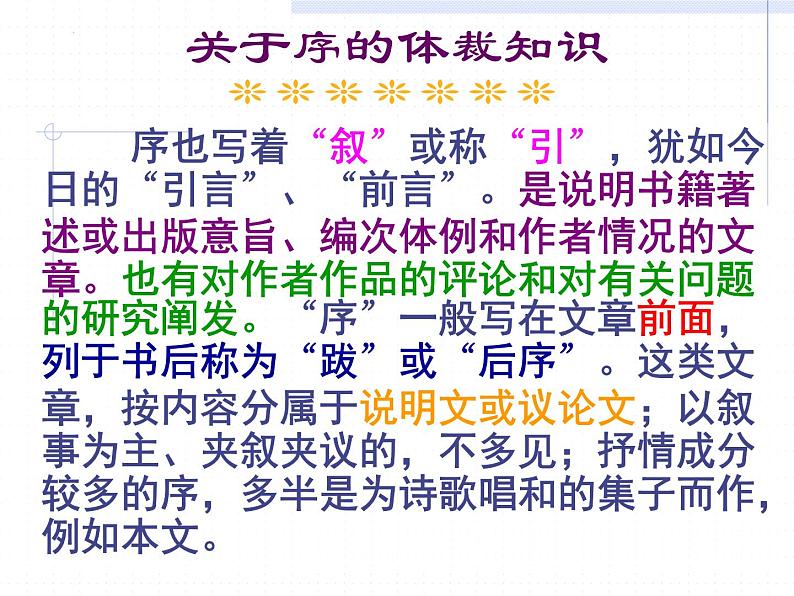 关于序的体裁知识

序也写着“叙”或称“引”，犹如今日的“引言”、“前言”。是说明书籍著述或出版意旨、编次体例和作者情况的文章。也有对作者作品的评论和对有关问题的研究阐发。“序”一般写在文章前面，列于书后称为“跋”或“后序”。这类文章，按内容分属于说明文或议论文；以叙事为主、夹叙夹议的，不多见；抒情成分较多的序，多半是为诗歌唱和的集子而作，例如本文。